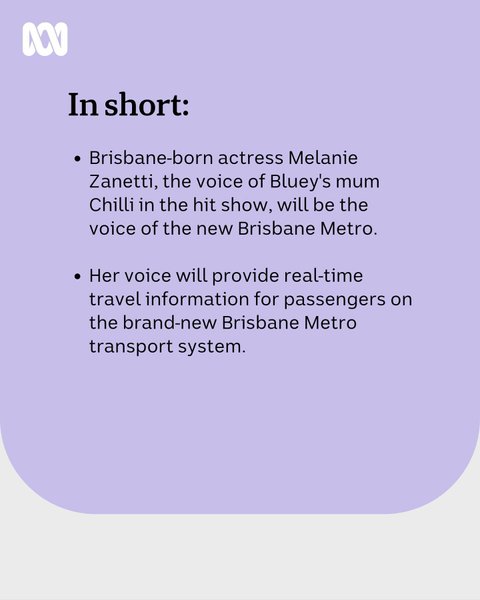 In short:

• Brisbane-born actress Melanie Zanetti, the voice of Bluey's mum Chilli in the hit show, will be the voice of the new Brisbane Metro.

• Her voice will provide real-time travel information for passengers on the brand-new Brisbane Metro transport system.